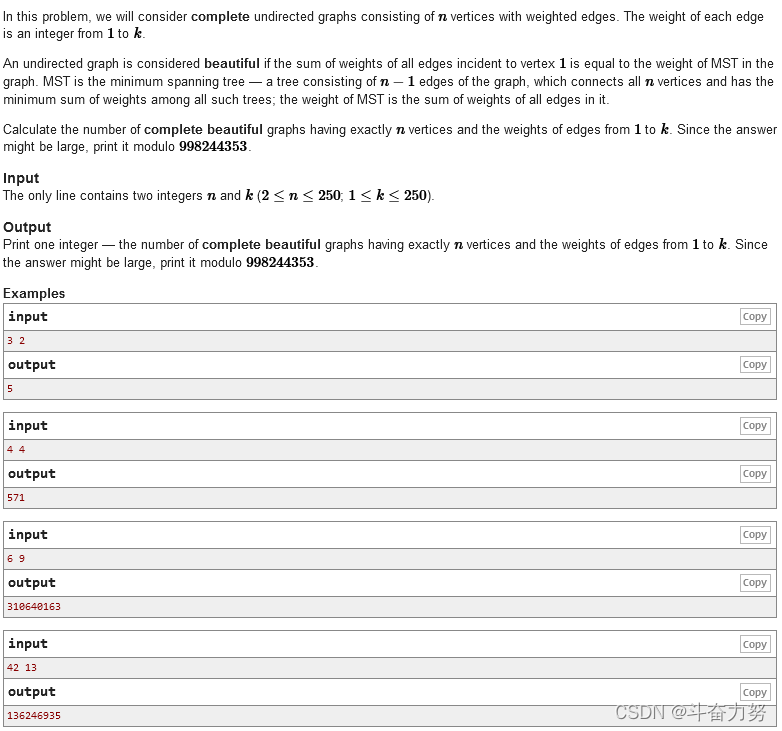 In this problem, we will consider **complete** undirected graphs consisting of $n$ vertices with weighted edges. The weight of each edge is an integer from $1$ to $k$.

An undirected graph is considered **beautiful** if the sum of weights of all edges incident to vertex $1$ is equal to the weight of MST in the graph. MST is the minimum spanning tree — a tree consisting of $n-1$ edges of the graph, which connects all $n$ vertices and has the minimum sum of weights among all such trees; the weight of MST is the sum of weights of all edges in it.

Calculate the number of **complete beautiful** graphs having exactly $n$ vertices and the weights of edges from $1$ to $k$. Since the answer might be large, print it modulo $998244353$.

Input
The only line contains two integers $n$ and $k$ ($2 \le n \le 250$; $1 \le k \le 250$).

Output
Print one integer — the number of **complete beautiful** graphs having exactly $n$ vertices and the weights of edges from $1$ to $k$. Since the answer might be large, print it modulo $998244353$.

Examples

input Copy
3 2
output Copy
5

input Copy
4 4
output Copy
571

input Copy
6 9
output Copy
310640163

input Copy
42 13
output Copy
136246935

CSDN @斗奋力努